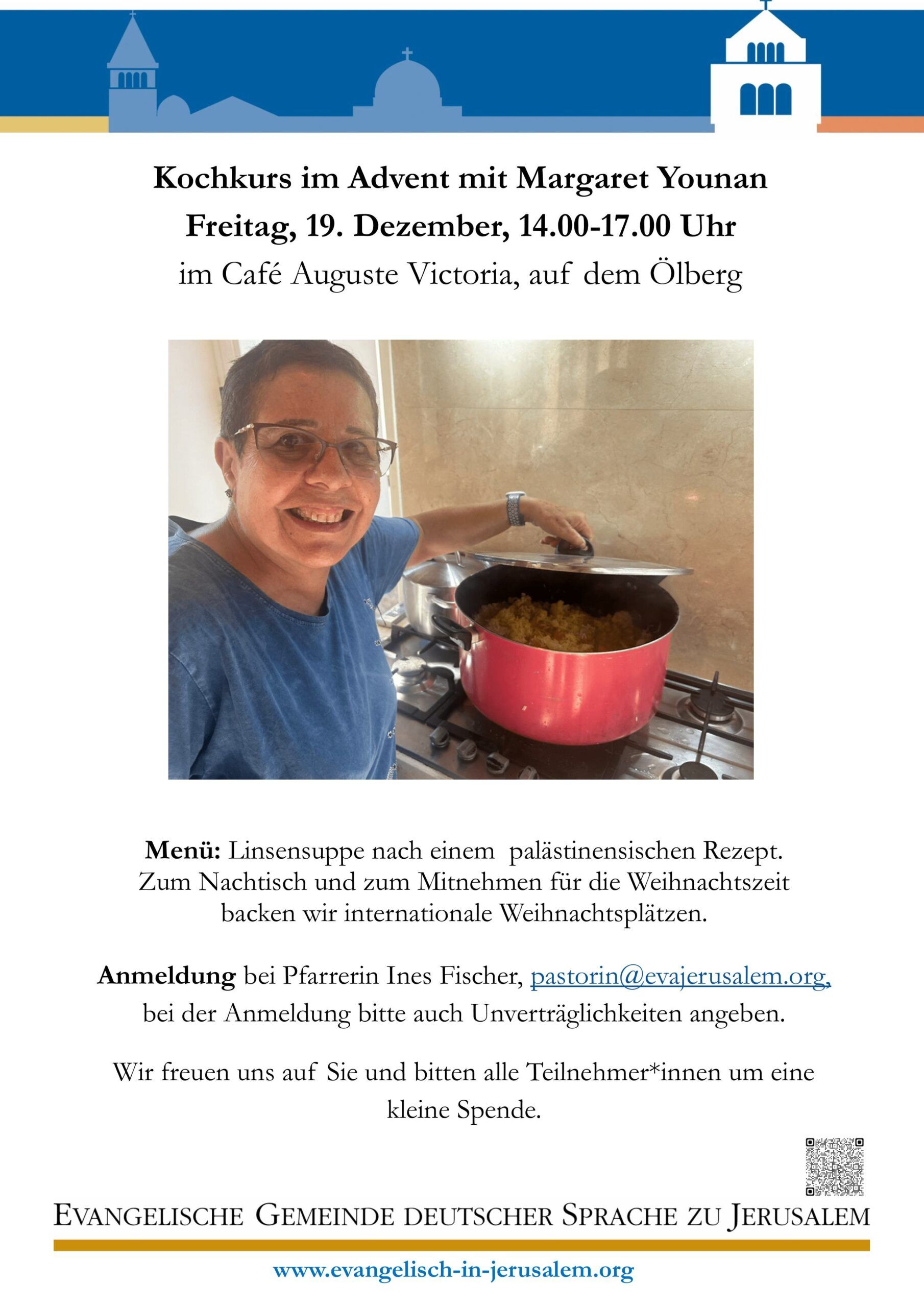 Kochkurs im Advent mit Margaret Younan
Freitag, 19. Dezember, 14.00-17.00 Uhr
im Café Auguste Victoria, auf dem Ölberg

Menü: Linsensuppe nach einem palästinensischen Rezept. Zum Nachtisch und zum Mitnehmen für die Weihnachtszeit backen wir internationale Weihnachtsplätzen.

Anmeldung bei Pfarrerin Ines Fischer, pastorin@evajerusalem.org, bei der Anmeldung bitte auch Unverträglichkeiten angeben.

Wir freuen uns auf Sie und bitten alle Teilnehmer*innen um eine kleine Spende.

EVANGELISCHE GEMEINDE DEUTSCHER SPRACHE ZU JERUSALEM

www.evangelisch-in-jerusalem.org